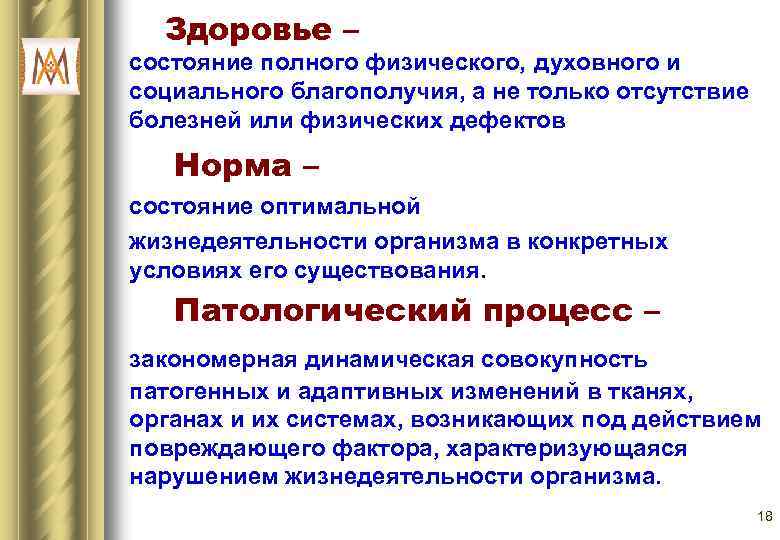 Здоровье –
состояние полного физического, духовного и социального благополучия, а не только отсутствие болезней или физических дефектов

Норма –
состояние оптимальной

жизнедеятельности организма в конкретных условиях его существования.

Патологический процесс –

закономерная динамическая совокупность

патогенных и адаптивных изменений в тканях, органах и их системах, возникающих под действием повреждающего фактора, характеризующаяся нарушением жизнедеятельности организма.

18